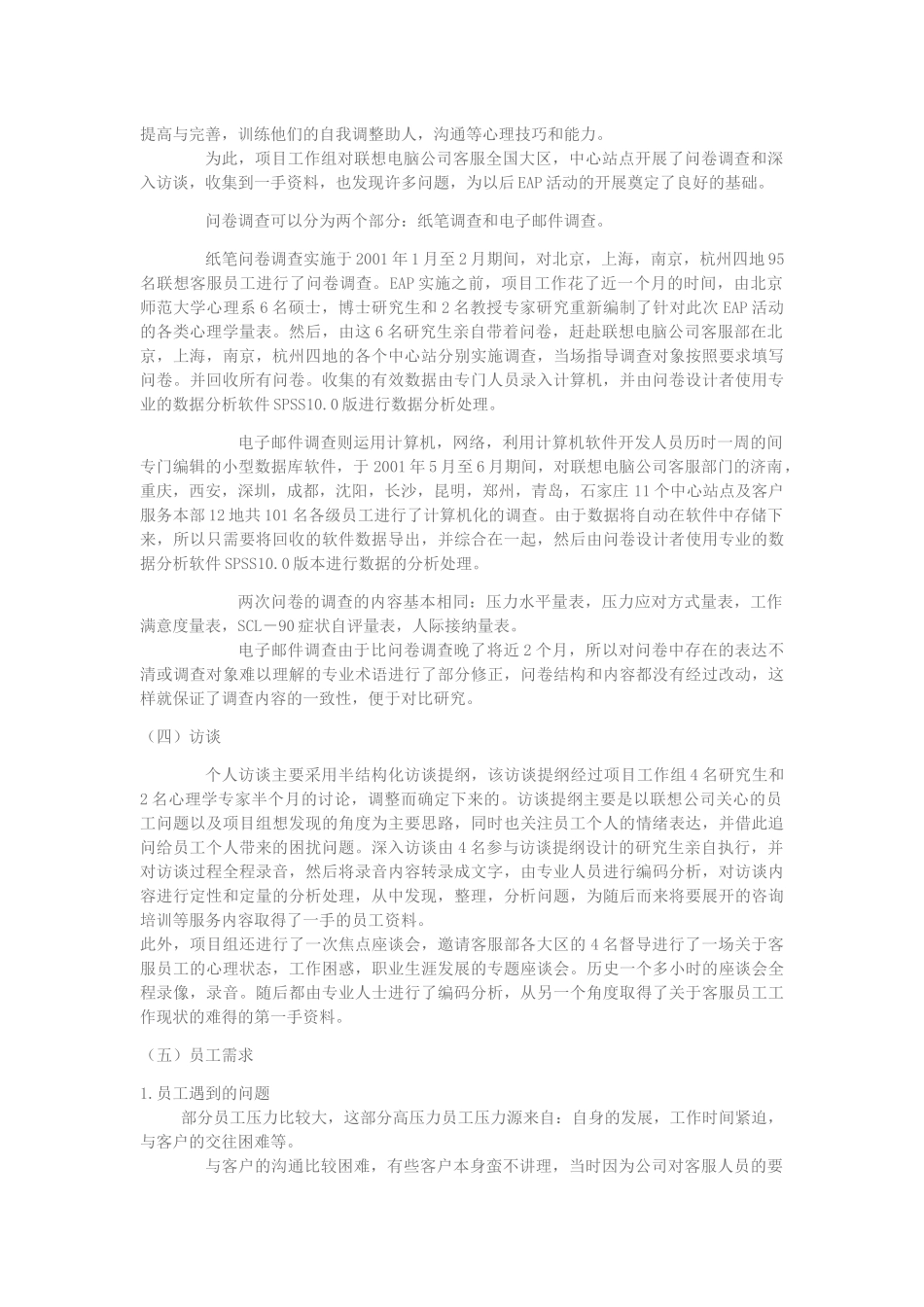 提高与完善，训练他们的自我调整助人，沟通等心理技巧和能力。

为此，项目工作组对联想电脑公司客服全国大区，中心站点开展了问卷调查和深入访谈，收集到一手资料，也发现许多问题，为以后EAP活动的开展奠定了良好的基础。

问卷调查可以分为两个部分：纸笔调查和电子邮件调查。

纸笔问卷调查实施于2001年1月至2月期间，对北京，上海，南京，杭州四地95名联想客服员工进行了问卷调查。EAP实施之前，项目工作花了近一个月的时间，由北京师范大学心理系6名硕士，博士研究生和2名教授专家研究重新编制了针对此次EAP活动的各类心理学量表。然后，由这6名研究生亲自带着问卷，赶赴联想电脑公司客服部在北京，上海，南京，杭州四地的各个中心站分别实施调查，当场指导调查对象按照要求填写问卷。并回收所有问卷。收集的有效数据由专门人员录入计算机，并由问卷设计者使用专业的数据分析软件SPSS10.0版进行数据分析处理。

电子邮件调查则运用计算机，网络，利用计算机软件开发人员历时一周的间专门编辑的小型数据库软件，于2001年5月至6月期间，对联想电脑公司客服部门的济南，重庆，西安，深圳，成都，沈阳，长沙，昆明，郑州，青岛，石家庄11个中心站点及客户服务本部12地共101名各级员工进行了计算机化的调查。由于数据将自动在软件中存储下来，所以只需要将回收的软件数据导出，并综合在一起，然后由问卷设计者使用专业的数据分析软件SPSS10.0版本进行数据的分析处理。

两次问卷的调查的内容基本相同：压力水平量表，压力应对方式量表，工作满意度量表，SCL－90症状自评量表，人际接纳量表。
电子邮件调查由于比问卷调查晚了将近2个月，所以对问卷中存在的表达不清或调查对象难以理解的专业术语进行了部分修正，问卷结构和内容都没有经过改动，这样就保证了调查内容的一致性，便于对比研究。

（四）访谈

个人访谈主要采用半结构化访谈提纲，该访谈提纲经过项目工作组4名研究生和2名心理学专家半个月的讨论，调整而确定下来的。访谈提纲主要是以联想公司关心的员工问题以及项目组想发现的角度为主要思路，同时也关注员工个人的情绪表达，并借此追问给员工个人带来的困扰问题。深入访谈由4名参与访谈提纲设计的研究生亲自执行，并对访谈过程全程录音，然后将录音内容转录成文字，由专业人员进行编码分析，对访谈内容进行定性和定量的分析处理，从中发现，整理，分析问题，为随后而来将要展开的咨询培训等服务内容取得了一手的员工资料。
此外，项目组还进行了一次焦点座谈会，邀请客服部各大区的4名督导进行了一场关于客服员工的心理状态，工作困惑，职业生涯发展的专题座谈会。历史一个多小时的座谈会全程录像，录音。随后都由专业人士进行了编码分析，从另一个角度取得了关于客服员工工作现状的难得的第一手资料。

（五）员工需求

1.员工遇到的问题
部分员工压力比较大，这部分高压力员工压力源来自：自身的发展，工作时间紧迫，与客户的交往困难等。
与客户的沟通比较困难，有些客户本身蛮不讲理，当时因为公司对客服人员的要